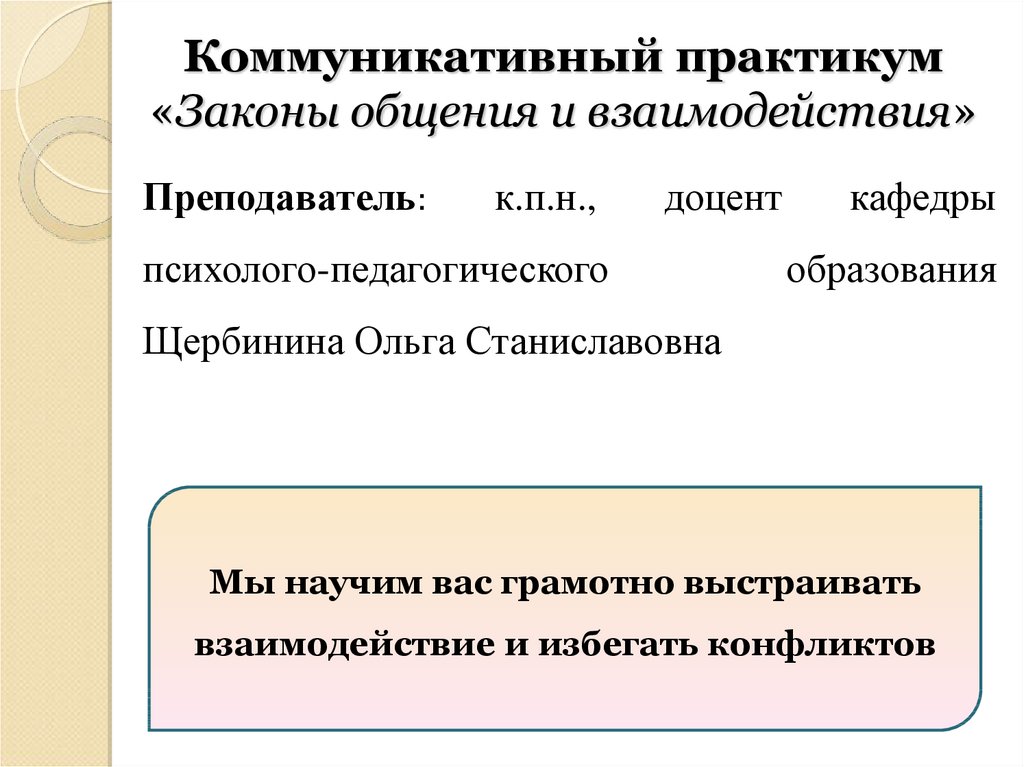 Коммуникативный практикум
«Законы общения и взаимодействия»

Преподаватель: к.п.н., доцент кафедры психолого-педагогического образования Щербинина Ольга Станиславовна

Мы научим вас грамотно выстраивать взаимодействие и избегать конфликтов